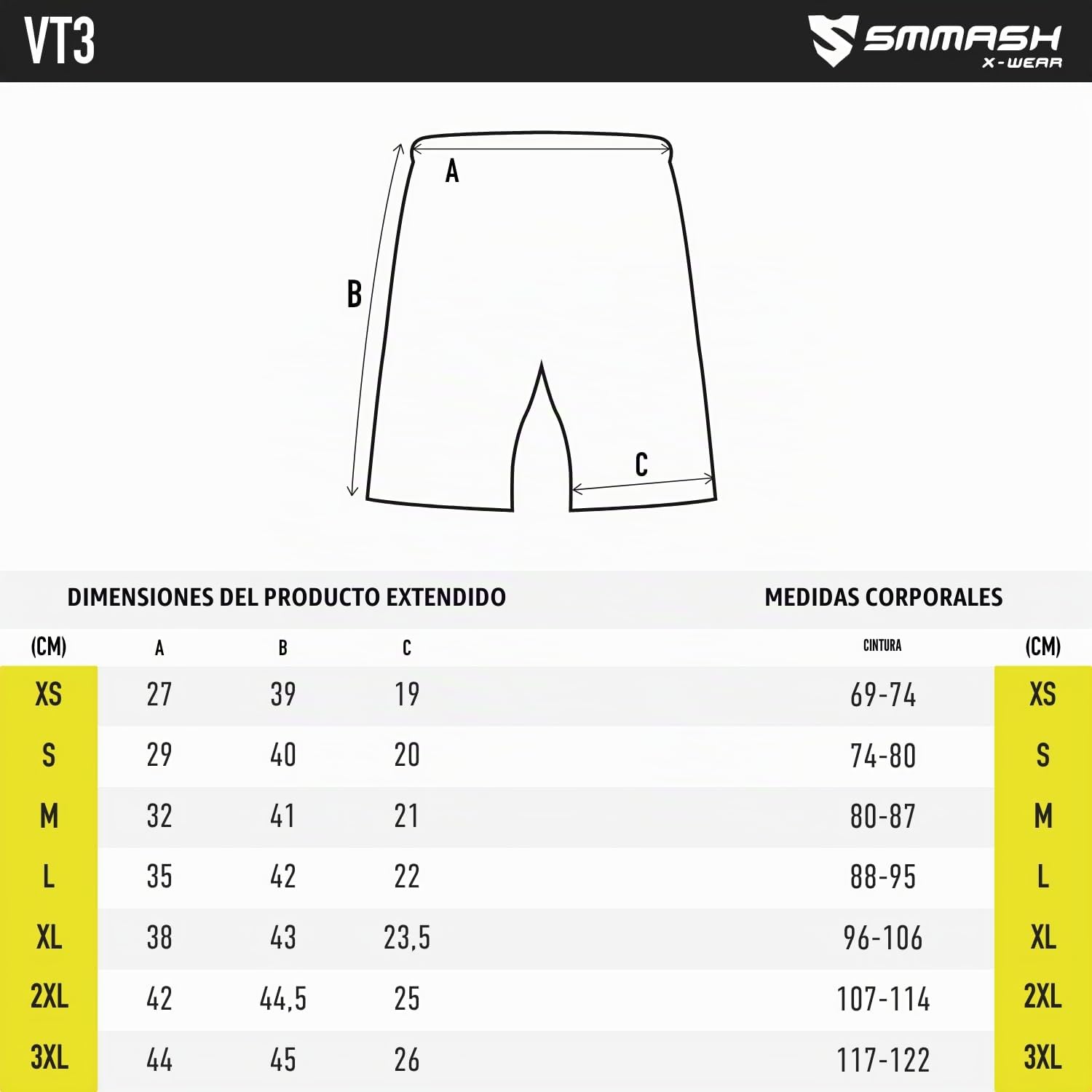 VT3

SMMASH X-WEAR

A

B

C

DIMENSIONES DEL PRODUCTO EXTENDIDO

MEDIDAS CORPORALES

| (CM) | A | B | C | CINTURA | (CM) |
|---|---|---|---|---|---|
| XS | 27 | 39 | 19 | 69-74 | XS |
| S | 29 | 40 | 20 | 74-80 | S |
| M | 32 | 41 | 21 | 80-87 | M |
| L | 35 | 42 | 22 | 88-95 | L |
| XL | 38 | 43 | 23,5 | 96-106 | XL |
| 2XL | 42 | 44,5 | 25 | 107-114 | 2XL |
| 3XL | 44 | 45 | 26 | 117-122 | 3XL |